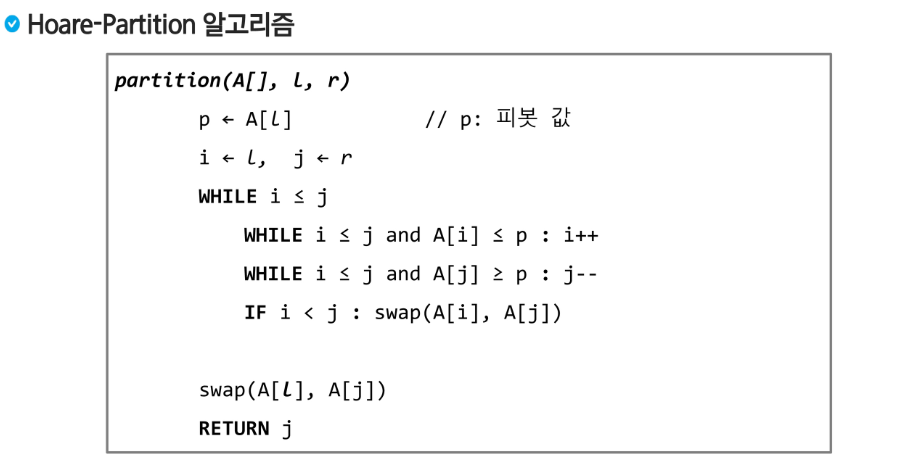 Hoare-Partition 알고리즘

partition(A[], l, r)
p ← A[l]          // p: 피봇 값
i ← l,  j ← r
WHILE i ≤ j
WHILE i ≤ j and A[i] ≤ p : i++
WHILE i ≤ j and A[j] ≥ p : j--
IF i < j : swap(A[i], A[j])

swap(A[l], A[j])
RETURN j